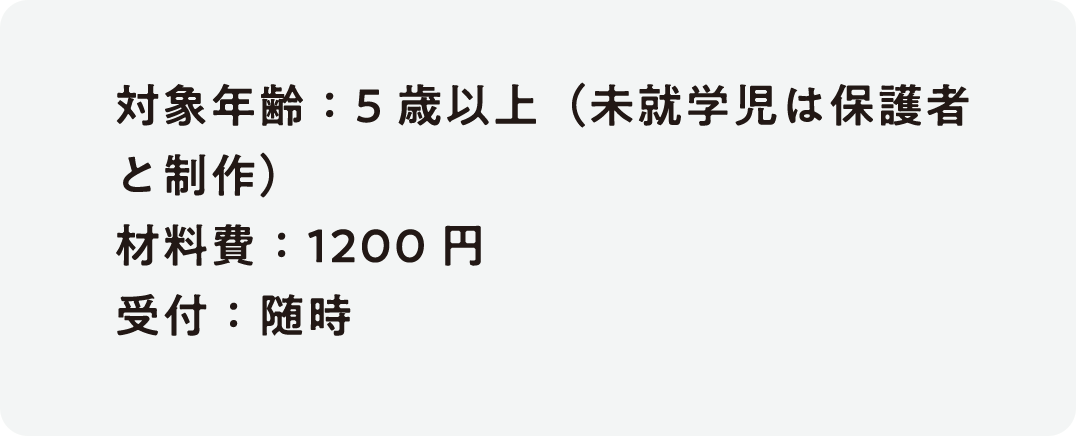 対象年齢：5 歳以上（未就学児は保護者と制作）
材料費：1200 円
受付：随時